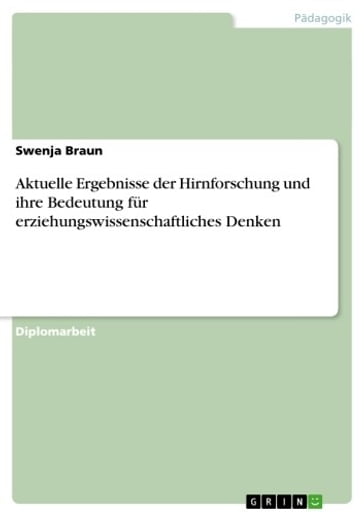 Pädagogik

Swenja Braun

Aktuelle Ergebnisse der Hirnforschung und ihre Bedeutung für erziehungswissenschaftliches Denken

Diplomarbeit

GRIN